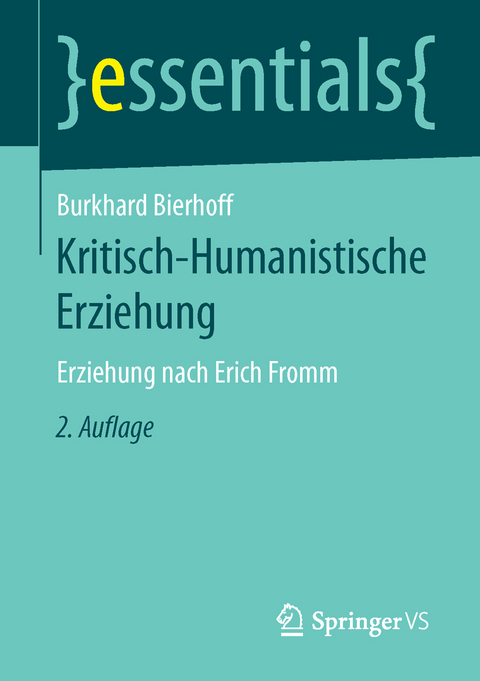 }essentials{

Burkhard Bierhoff

Kritisch-Humanistische Erziehung

Erziehung nach Erich Fromm

2. Auflage

Springer VS